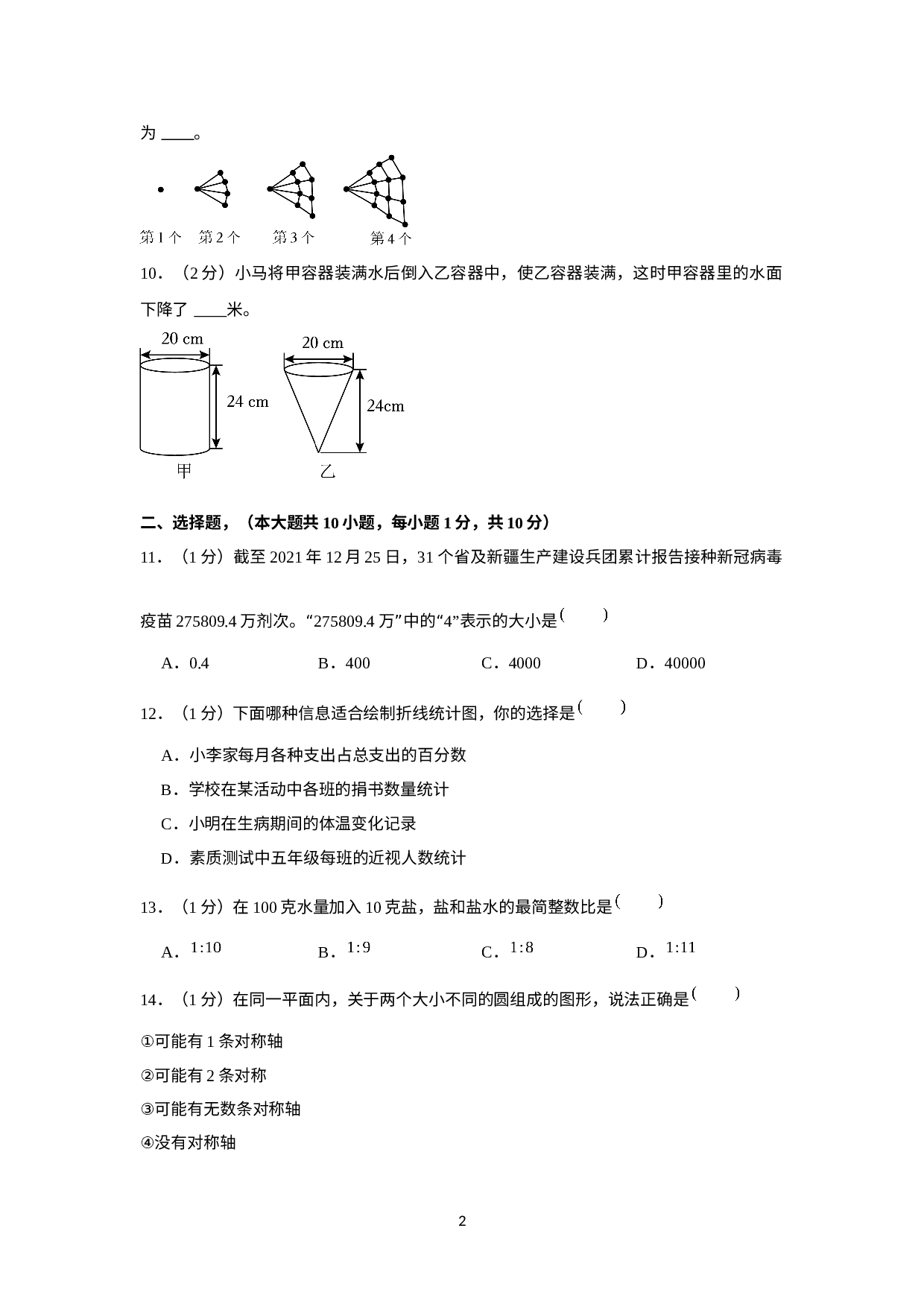 为 ____。

第 1 个　第 2 个　第 3 个　第 4 个

10．（2 分）小马将甲容器装满水后倒入乙容器中，使乙容器装满，这时甲容器里的水面下降了 ____米。

20 cm
24 cm
甲
20 cm
24cm
乙

二、选择题，（本大题共 10 小题，每小题 1 分，共 10 分）

11．（1 分）截至 2021 年 12 月 25 日，31 个省及新疆生产建设兵团累计报告接种新冠病毒疫苗 275809.4 万剂次。“275809.4 万”中的“4”表示的大小是（　　）

A．0.4　　B．400　　C．4000　　D．40000

12．（1 分）下面哪种信息适合绘制折线统计图，你的选择是（　　）

A．小李家每月各种支出占总支出的百分数

B．学校在某活动中各班的捐书数量统计

C．小明在生病期间的体温变化记录

D．素质测试中五年级每班的近视人数统计

13．（1 分）在 100 克水量加入 10 克盐，盐和盐水的最简整数比是（　　）

A．$1:10$　　B．$1:9$　　C．$1:8$　　D．$1:11$

14．（1 分）在同一平面内，关于两个大小不同的圆组成的图形，说法正确是（　　）

①可能有 1 条对称轴

②可能有 2 条对称

③可能有无数条对称轴

④没有对称轴

2